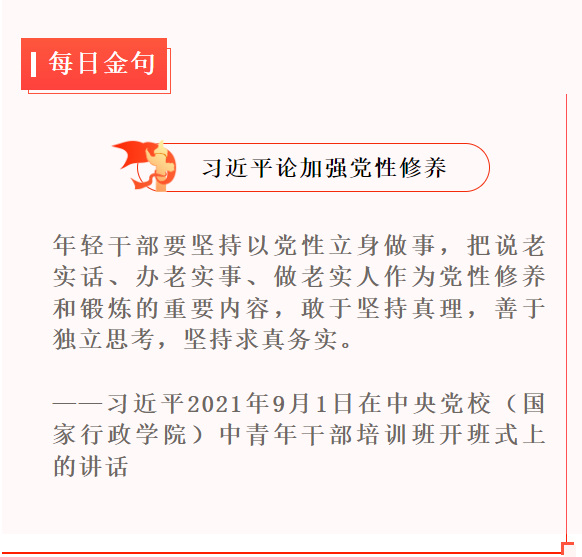 每日金句

习近平论加强党性修养

年轻干部要坚持以党性立身做事，把说老实话、办老实事、做老实人作为党性修养和锻炼的重要内容，敢于坚持真理，善于独立思考，坚持求真务实。

——习近平2021年9月1日在中央党校（国家行政学院）中青年干部培训班开班式上的讲话